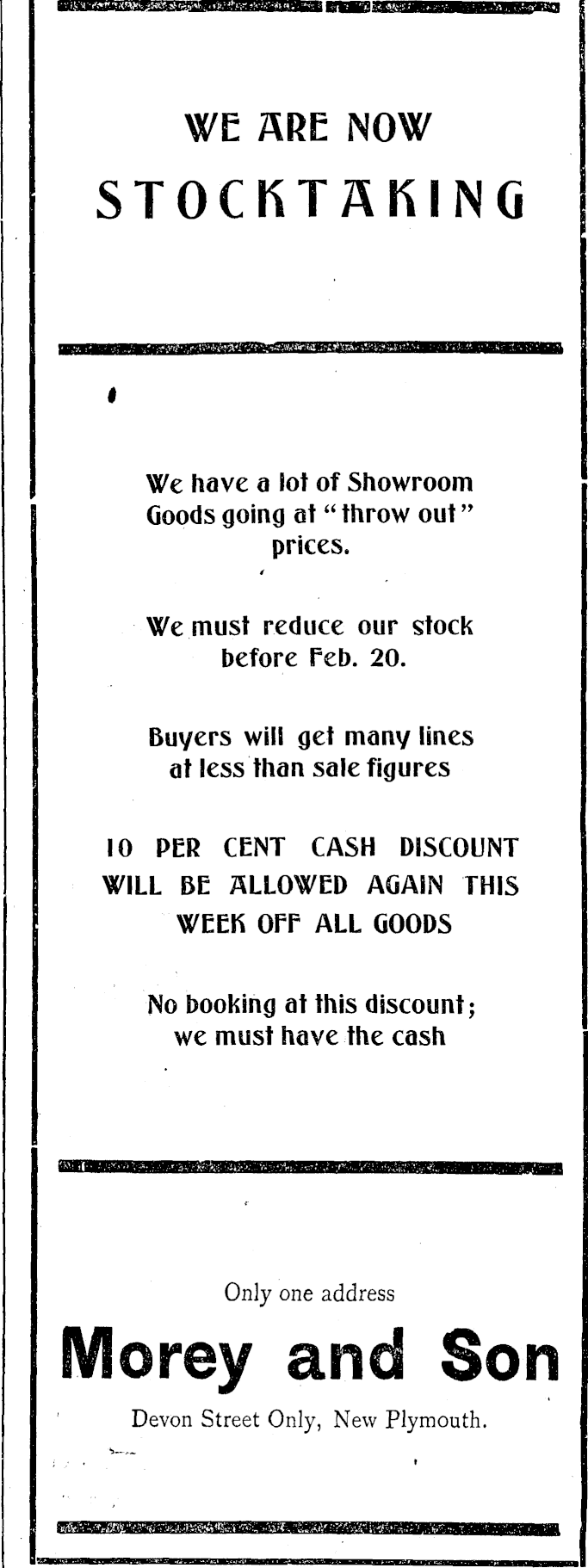 WE ARE NOW
STOCKTAKING

We have a lot of Showroom Goods going at "throw out" prices.

We must reduce our stock before Feb. 20.

Buyers will get many lines at less than sale figures

10 PER CENT CASH DISCOUNT WILL BE ALLOWED AGAIN THIS WEEK OFF ALL GOODS

No booking at this discount; we must have the cash

Only one address
Morey and Son
Devon Street Only, New Plymouth.